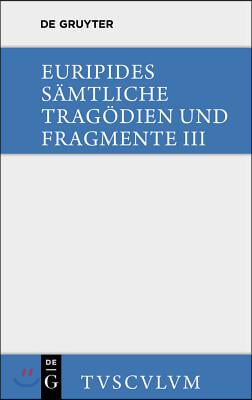 DE GRUYTER

EURIPIDES
SÄMTLICHE
TRAGÖDIEN UND
FRAGMENTE III

DE
G

TVSCVLVM